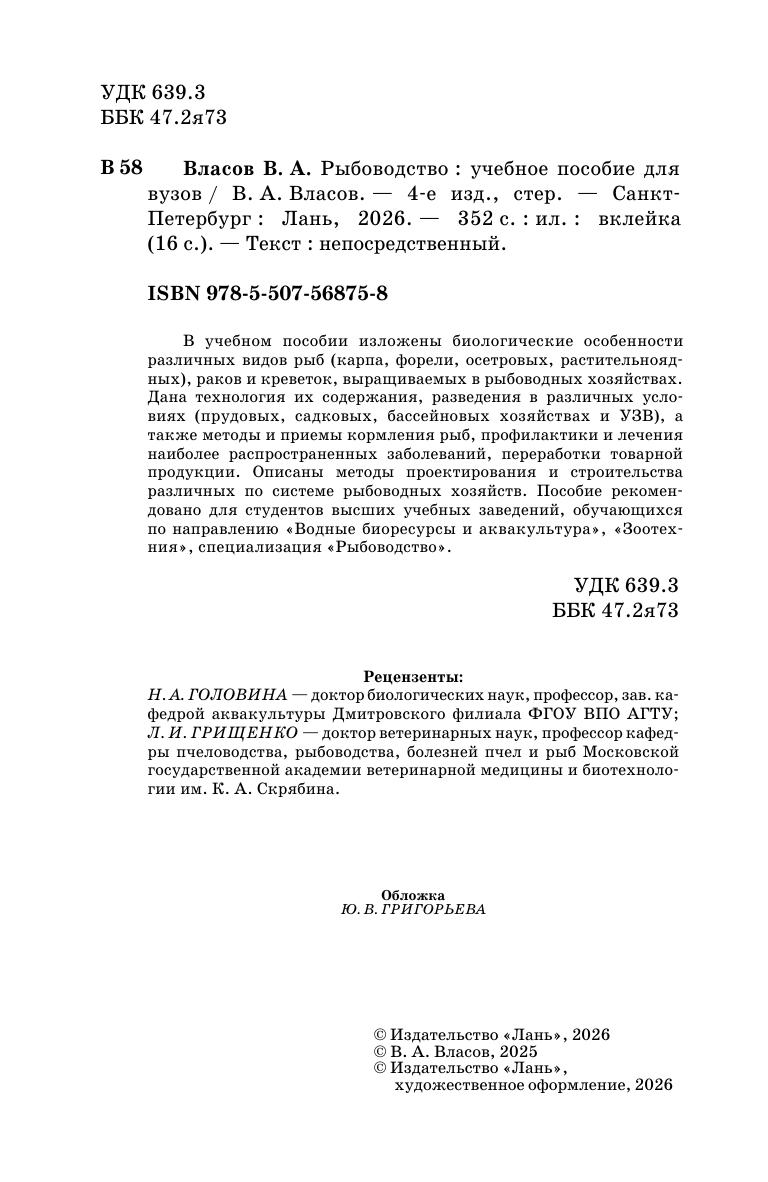 УДК 639.3
ББК 47.2я73

В 58 Власов В. А. Рыбоводство : учебное пособие для вузов / В. А. Власов. — 4-е изд., стер. — Санкт-Петербург : Лань, 2026. — 352 с. : ил. : вклейка (16 с.). — Текст : непосредственный.

ISBN 978-5-507-56875-8

В учебном пособии изложены биологические особенности различных видов рыб (карпа, форели, осетровых, растительноядных), раков и креветок, выращиваемых в рыбоводных хозяйствах. Дана технология их содержания, разведения в различных условиях (прудовых, садковых, бассейновых хозяйствах и УЗВ), а также методы и приемы кормления рыб, профилактики и лечения наиболее распространенных заболеваний, переработки товарной продукции. Описаны методы проектирования и строительства различных по системе рыбоводных хозяйств. Пособие рекомендовано для студентов высших учебных заведений, обучающихся по направлению «Водные биоресурсы и аквакультура», «Зоотехния», специализация «Рыбоводство».

УДК 639.3
ББК 47.2я73

Рецензенты:
Н. А. ГОЛОВИНА — доктор биологических наук, профессор, зав. кафедрой аквакультуры Дмитровского филиала ФГОУ ВПО АГТУ;
Л. И. ГРИЩЕНКО — доктор ветеринарных наук, профессор кафедры пчеловодства, рыбоводства, болезней пчел и рыб Московской государственной академии ветеринарной медицины и биотехнологии им. К. А. Скрябина.

Обложка
Ю. В. ГРИГОРЬЕВА

© Издательство «Лань», 2026
© В. А. Власов, 2025
© Издательство «Лань», художественное оформление, 2026